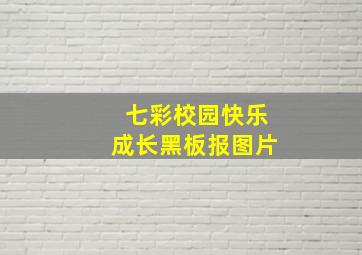 七彩校园快乐
成长黑板报图片